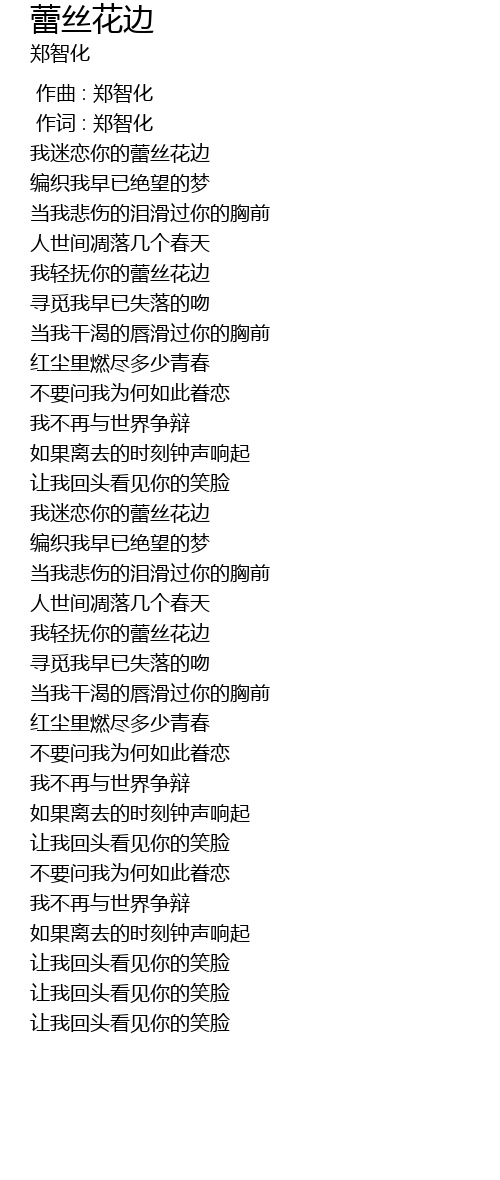 蕾丝花边
郑智化

作曲 : 郑智化
作词 : 郑智化
我迷恋你的蕾丝花边
编织我早已绝望的梦
当我悲伤的泪滑过你的胸前
人世间凋落几个春天
我轻抚你的蕾丝花边
寻觅我早已失落的吻
当我干渴的唇滑过你的胸前
红尘里燃尽多少青春
不要问我为何如此眷恋
我不再与世界争辩
如果离去的时刻钟声响起
让我回头看见你的笑脸
我迷恋你的蕾丝花边
编织我早已绝望的梦
当我悲伤的泪滑过你的胸前
人世间凋落几个春天
我轻抚你的蕾丝花边
寻觅我早已失落的吻
当我干渴的唇滑过你的胸前
红尘里燃尽多少青春
不要问我为何如此眷恋
我不再与世界争辩
如果离去的时刻钟声响起
让我回头看见你的笑脸
不要问我为何如此眷恋
我不再与世界争辩
如果离去的时刻钟声响起
让我回头看见你的笑脸
让我回头看见你的笑脸
让我回头看见你的笑脸